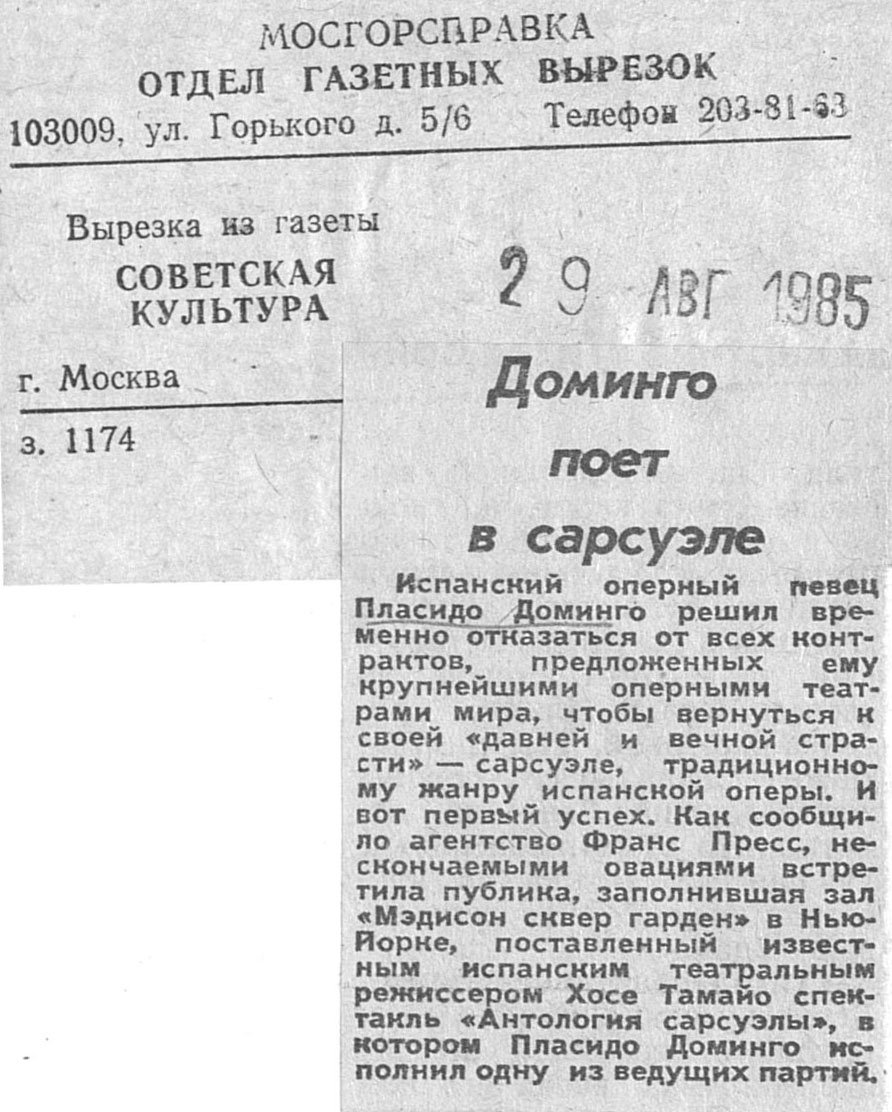 МОСГОРСПРАВКА
ОТДЕЛ ГАЗЕТНЫХ ВЫРЕЗОК
103009, ул. Горького д. 5/6 Телефон 203-81-63

Вырезка из газеты
СОВЕТСКАЯ КУЛЬТУРА

29 АВГ 1985

г. Москва

з. 1174

Доминго поет в сарсуэле

Испанский оперный певец Пласидо Доминго решил временно отказаться от всех контрактов, предложенных ему крупнейшими оперными театрами мира, чтобы вернуться к своей «давней и вечной страсти» — сарсуэле, традиционному жанру испанской оперы. И вот первый успех. Как сообщило агентство Франс Пресс, нескончаемыми овациями встретила публика, заполнившая зал «Мэдисон сквер гарден» в Нью-Йорке, поставленный известным испанским театральным режиссером Хосе Тамайо спектакль «Антология сарсуэлы», в котором Пласидо Доминго исполнил одну из ведущих партий.